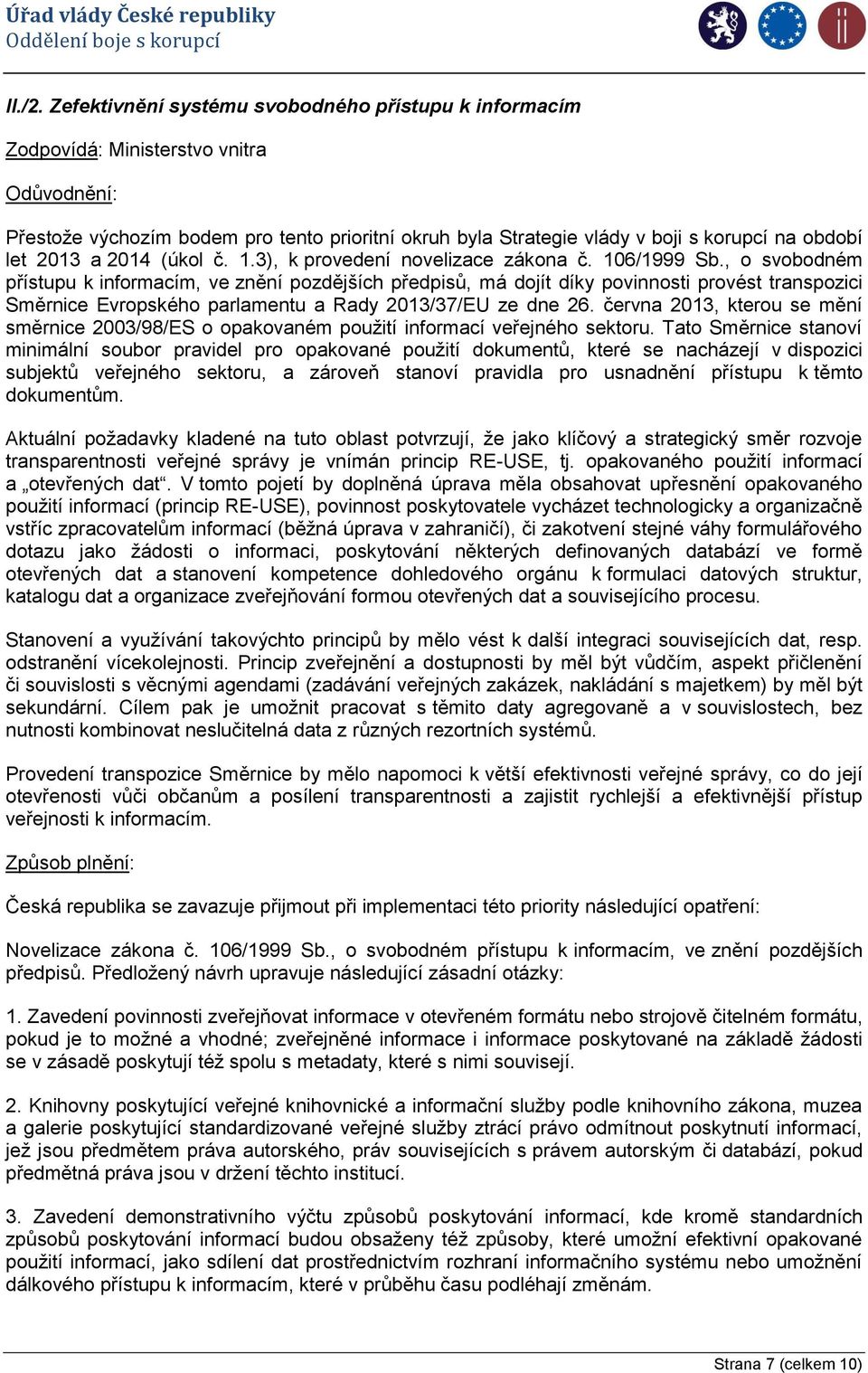 Úřad vlády České republiky
Oddělení boje s korupcí

II./2. Zefektivnění systému svobodného přístupu k informacím

Zodpovídá: Ministerstvo vnitra

Odůvodnění:

Přestože výchozím bodem pro tento prioritní okruh byla Strategie vlády v boji s korupcí na období let 2013 a 2014 (úkol č. 1.3), k provedení novelizace zákona č. 106/1999 Sb., o svobodném přístupu k informacím, ve znění pozdějších předpisů, má dojít díky povinnosti provést transpozici Směrnice Evropského parlamentu a Rady 2013/37/EU ze dne 26. června 2013, kterou se mění směrnice 2003/98/ES o opakovaném použití informací veřejného sektoru. Tato Směrnice stanoví minimální soubor pravidel pro opakované použití dokumentů, které se nacházejí v dispozici subjektů veřejného sektoru, a zároveň stanoví pravidla pro usnadnění přístupu k těmto dokumentům.

Aktuální požadavky kladené na tuto oblast potvrzují, že jako klíčový a strategický směr rozvoje transparentnosti veřejné správy je vnímán princip RE-USE, tj. opakovaného použití informací a „otevřených dat“. V tomto pojetí by doplněná úprava měla obsahovat upřesnění opakovaného použití informací (princip RE-USE), povinnost poskytovatele vycházet technologicky a organizačně vstříc zpracovatelům informací (běžná úprava v zahraničí), či zakotvení stejné váhy formulářového dotazu jako žádosti o informaci, poskytování některých definovaných databází ve formě otevřených dat a stanovení kompetence dohledového orgánu k formulaci datových struktur, katalogu dat a organizace zveřejňování formou otevřených dat a souvisejícího procesu.

Stanovení a využívání takovýchto principů by mělo vést k další integraci souvisejících dat, resp. odstranění vícekolejnosti. Princip zveřejnění a dostupnosti by měl být vůdčím, aspekt přičlenění či souvislosti s věcnými agendami (zadávání veřejných zakázek, nakládání s majetkem) by měl být sekundární. Cílem pak je umožnit pracovat s těmito daty agregovaně a v souvislostech, bez nutnosti kombinovat neslučitelná data z různých rezortních systémů.

Provedení transpozice Směrnice by mělo napomoci k větší efektivnosti veřejné správy, co do její otevřenosti vůči občanům a posílení transparentnosti a zajistit rychlejší a efektivnější přístup veřejnosti k informacím.

Způsob plnění:

Česká republika se zavazuje přijmout při implementaci této priority následující opatření:

Novelizace zákona č. 106/1999 Sb., o svobodném přístupu k informacím, ve znění pozdějších předpisů. Předložený návrh upravuje následující zásadní otázky:

1. Zavedení povinnosti zveřejňovat informace v otevřeném formátu nebo strojově čitelném formátu, pokud je to možné a vhodné; zveřejněné informace i informace poskytované na základě žádosti se v zásadě poskytují též spolu s metadaty, které s nimi souvisejí.

2. Knihovny poskytující veřejné knihovnické a informační služby podle knihovního zákona, muzea a galerie poskytující standardizované veřejné služby ztrácí právo odmítnout poskytnutí informací, jež jsou předmětem práva autorského, práv souvisejících s právem autorským či databází, pokud předmětná práva jsou v držení těchto institucí.

3. Zavedení demonstrativního výčtu způsobů poskytování informací, kde kromě standardních způsobů poskytování informací budou obsaženy též způsoby, které umožní efektivní opakované použití informací, jako sdílení dat prostřednictvím rozhraní informačního systému nebo umožnění dálkového přístupu k informacím, které v průběhu času podléhají změnám.

Strana 7 (celkem 10)